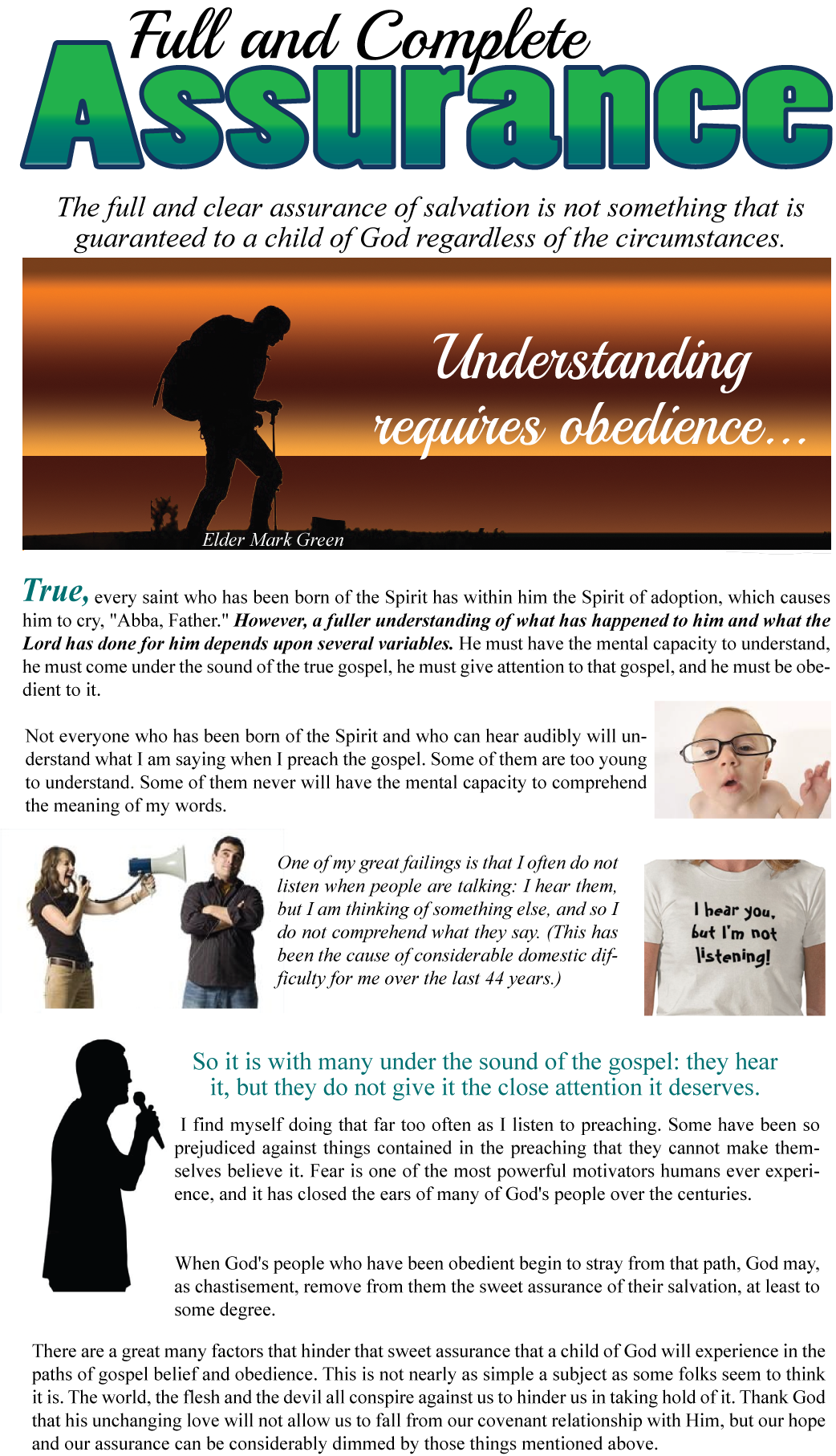 Full and Complete
Assurance

The full and clear assurance of salvation is not something that is guaranteed to a child of God regardless of the circumstances.

Understanding requires obedience...

Elder Mark Green

True, every saint who has been born of the Spirit has within him the Spirit of adoption, which causes him to cry, "Abba, Father." However, a fuller understanding of what has happened to him and what the Lord has done for him depends upon several variables. He must have the mental capacity to understand, he must come under the sound of the true gospel, he must give attention to that gospel, and he must be obedient to it.

Not everyone who has been born of the Spirit and who can hear audibly will understand what I am saying when I preach the gospel. Some of them are too young to understand. Some of them never will have the mental capacity to comprehend the meaning of my words.

One of my great failings is that I often do not listen when people are talking: I hear them, but I am thinking of something else, and so I do not comprehend what they say. (This has been the cause of considerable domestic difficulty for me over the last 44 years.)

I hear you, but I'm not listening!

So it is with many under the sound of the gospel: they hear it, but they do not give it the close attention it deserves.

I find myself doing that far too often as I listen to preaching. Some have been so prejudiced against things contained in the preaching that they cannot make themselves believe it. Fear is one of the most powerful motivators humans ever experience, and it has closed the ears of many of God's people over the centuries.

When God's people who have been obedient begin to stray from that path, God may, as chastisement, remove from them the sweet assurance of their salvation, at least to some degree.

There are a great many factors that hinder that sweet assurance that a child of God will experience in the paths of gospel belief and obedience. This is not nearly as simple a subject as some folks seem to think it is. The world, the flesh and the devil all conspire against us to hinder us in taking hold of it. Thank God that his unchanging love will not allow us to fall from our covenant relationship with Him, but our hope and our assurance can be considerably dimmed by those things mentioned above.